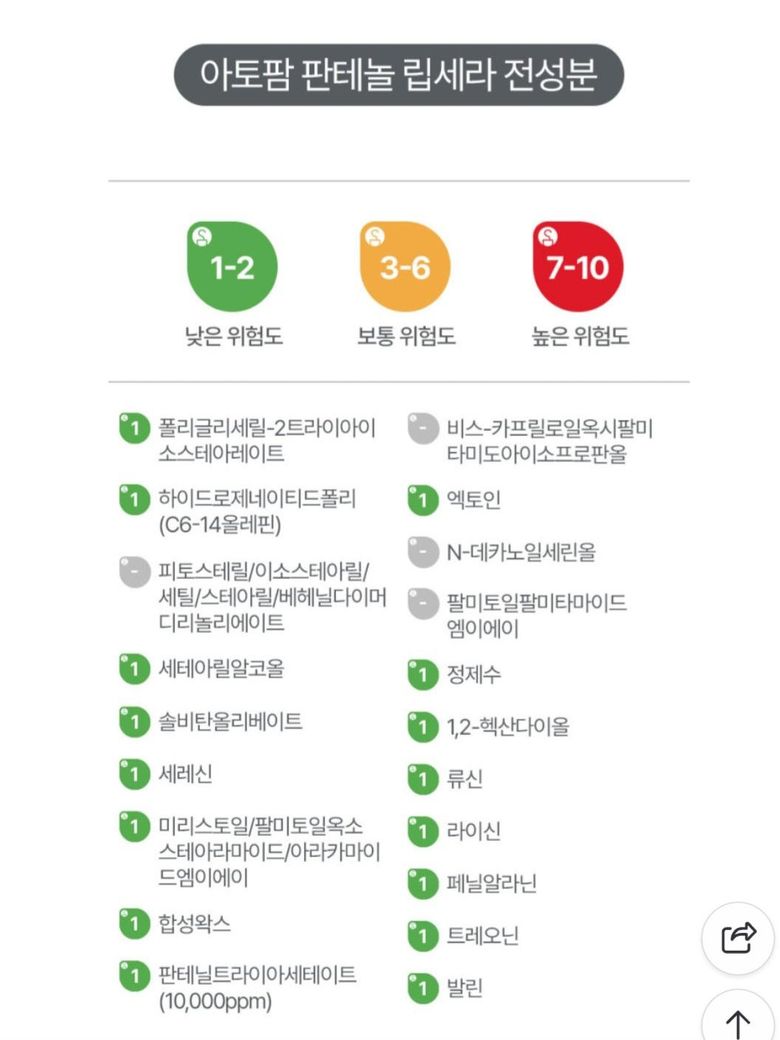 아토팜 판테놀 립세라 전성분

1-2
낮은 위험도

3-6
보통 위험도

7-10
높은 위험도

1 폴리글리세릴-2트라이아이소스테아레이트

1 하이드로제네이티드폴리(C6-14올레핀)

- 피토스테릴/이소스테아릴/세틸/스테아릴/베헤닐다이머디리놀리에이트

1 세테아릴알코올

1 솔비탄올리베이트

1 세레신

1 미리스토일/팔미토일옥소스테아라마이드/아라카마이드엠이에이

1 합성왁스

1 판테닐트라이아세테이트(10,000ppm)

- 비스-카프릴로일옥시팔미타미도아이소프로판올

1 엑토인

- N-데카노일세린올

- 팔미토일팔미타마이드엠이에이

1 정제수

1 1,2-헥산다이올

1 류신

1 라이신

1 페닐알라닌

1 트레오닌

1 발린